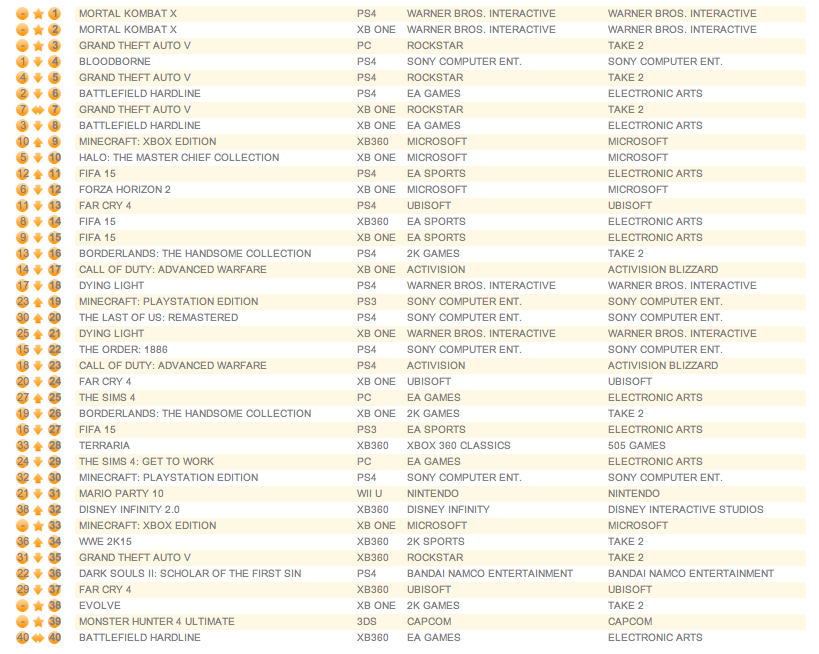 | | | | | | |
|---|---|---|---|---|---|
| - | 1 | MORTAL KOMBAT X | PS4 | WARNER BROS. INTERACTIVE | WARNER BROS. INTERACTIVE |
| - | 2 | MORTAL KOMBAT X | XB ONE | WARNER BROS. INTERACTIVE | WARNER BROS. INTERACTIVE |
| - | 3 | GRAND THEFT AUTO V | PC | ROCKSTAR | TAKE 2 |
| 1 | 4 | BLOODBORNE | PS4 | SONY COMPUTER ENT. | SONY COMPUTER ENT. |
| 4 | 5 | GRAND THEFT AUTO V | PS4 | ROCKSTAR | TAKE 2 |
| 2 | 6 | BATTLEFIELD HARDLINE | PS4 | EA GAMES | ELECTRONIC ARTS |
| 7 | 7 | GRAND THEFT AUTO V | XB ONE | ROCKSTAR | TAKE 2 |
| 3 | 8 | BATTLEFIELD HARDLINE | XB ONE | EA GAMES | ELECTRONIC ARTS |
| 10 | 9 | MINECRAFT: XBOX EDITION | XB360 | MICROSOFT | MICROSOFT |
| 5 | 10 | HALO: THE MASTER CHIEF COLLECTION | XB ONE | MICROSOFT | MICROSOFT |
| 12 | 11 | FIFA 15 | PS4 | EA SPORTS | ELECTRONIC ARTS |
| 6 | 12 | FORZA HORIZON 2 | XB ONE | MICROSOFT | MICROSOFT |
| 11 | 13 | FAR CRY 4 | PS4 | UBISOFT | UBISOFT |
| 8 | 14 | FIFA 15 | XB360 | EA SPORTS | ELECTRONIC ARTS |
| 9 | 15 | FIFA 15 | XB ONE | EA SPORTS | ELECTRONIC ARTS |
| 13 | 16 | BORDERLANDS: THE HANDSOME COLLECTION | PS4 | 2K GAMES | TAKE 2 |
| 14 | 17 | CALL OF DUTY: ADVANCED WARFARE | XB ONE | ACTIVISION | ACTIVISION BLIZZARD |
| 17 | 18 | DYING LIGHT | PS4 | WARNER BROS. INTERACTIVE | WARNER BROS. INTERACTIVE |
| 23 | 19 | MINECRAFT: PLAYSTATION EDITION | PS3 | SONY COMPUTER ENT. | SONY COMPUTER ENT. |
| 30 | 20 | THE LAST OF US: REMASTERED | PS4 | SONY COMPUTER ENT. | SONY COMPUTER ENT. |
| 25 | 21 | DYING LIGHT | XB ONE | WARNER BROS. INTERACTIVE | WARNER BROS. INTERACTIVE |
| 15 | 22 | THE ORDER: 1886 | PS4 | SONY COMPUTER ENT. | SONY COMPUTER ENT. |
| 18 | 23 | CALL OF DUTY: ADVANCED WARFARE | PS4 | ACTIVISION | ACTIVISION BLIZZARD |
| 20 | 24 | FAR CRY 4 | XB ONE | UBISOFT | UBISOFT |
| 27 | 25 | THE SIMS 4 | PC | EA GAMES | ELECTRONIC ARTS |
| 19 | 26 | BORDERLANDS: THE HANDSOME COLLECTION | XB ONE | 2K GAMES | TAKE 2 |
| 16 | 27 | FIFA 15 | PS3 | EA SPORTS | ELECTRONIC ARTS |
| 33 | 28 | TERRARIA | XB360 | XBOX 360 CLASSICS | 505 GAMES |
| 24 | 29 | THE SIMS 4: GET TO WORK | PC | EA GAMES | ELECTRONIC ARTS |
| 32 | 30 | MINECRAFT: PLAYSTATION EDITION | PS4 | SONY COMPUTER ENT. | SONY COMPUTER ENT. |
| 21 | 31 | MARIO PARTY 10 | WII U | NINTENDO | NINTENDO |
| 38 | 32 | DISNEY INFINITY 2.0 | XB360 | DISNEY INFINITY | DISNEY INTERACTIVE STUDIOS |
| - | 33 | MINECRAFT: XBOX EDITION | XB ONE | MICROSOFT | MICROSOFT |
| 36 | 34 | WWE 2K15 | XB360 | 2K SPORTS | TAKE 2 |
| 31 | 35 | GRAND THEFT AUTO V | XB360 | ROCKSTAR | TAKE 2 |
| 22 | 36 | DARK SOULS II: SCHOLAR OF THE FIRST SIN | PS4 | BANDAI NAMCO ENTERTAINMENT | BANDAI NAMCO ENTERTAINMENT |
| 29 | 37 | FAR CRY 4 | XB360 | UBISOFT | UBISOFT |
| - | 38 | EVOLVE | XB ONE | 2K GAMES | TAKE 2 |
| - | 39 | MONSTER HUNTER 4 ULTIMATE | 3DS | CAPCOM | CAPCOM |
| 40 | 40 | BATTLEFIELD HARDLINE | XB360 | EA GAMES | ELECTRONIC ARTS |